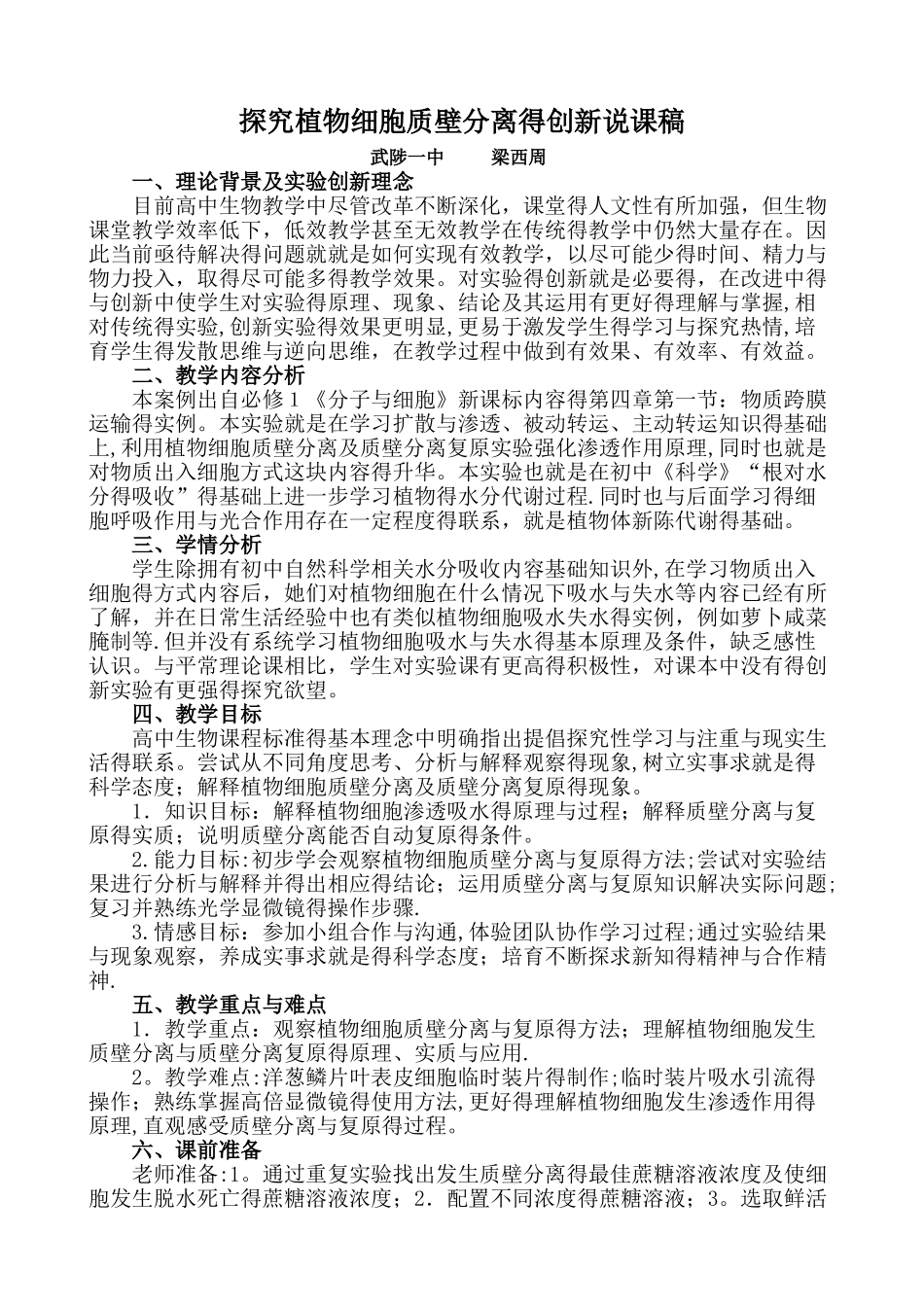 探究植物细胞质壁分离得创新说课稿

武陟一中　　梁西周

一、理论背景及实验创新理念

目前高中生物教学中尽管改革不断深化，课堂得人文性有所加强，但生物课堂教学效率低下，低效教学甚至无效教学在传统得教学中仍然大量存在。因此当前亟待解决得问题就就是如何实现有效教学，以尽可能少得时间、精力与物力投入，取得尽可能多得教学效果。对实验得创新就是必要得，在改进中得与创新中使学生对实验得原理、现象、结论及其运用有更好得理解与掌握,相对传统得实验,创新实验得效果更明显,更易于激发学生得学习与探究热情,培育学生得发散思维与逆向思维，在教学过程中做到有效果、有效率、有效益。

二、教学内容分析

本案例出自必修1《分子与细胞》新课标内容得第四章第一节：物质跨膜运输得实例。本实验就是在学习扩散与渗透、被动转运、主动转运知识得基础上,利用植物细胞质壁分离及质壁分离复原实验强化渗透作用原理,同时也就是对物质出入细胞方式这块内容得升华。本实验也就是在初中《科学》“根对水分得吸收”得基础上进一步学习植物得水分代谢过程.同时也与后面学习得细胞呼吸作用与光合作用存在一定程度得联系，就是植物体新陈代谢得基础。

三、学情分析

学生除拥有初中自然科学相关水分吸收内容基础知识外,在学习物质出入细胞得方式内容后，她们对植物细胞在什么情况下吸水与失水等内容已经有所了解，并在日常生活经验中也有类似植物细胞吸水失水得实例，例如萝卜咸菜腌制等.但并没有系统学习植物细胞吸水与失水得基本原理及条件，缺乏感性认识。与平常理论课相比，学生对实验课有更高得积极性，对课本中没有得创新实验有更强得探究欲望。

四、教学目标

高中生物课程标准得基本理念中明确指出提倡探究性学习与注重与现实生活得联系。尝试从不同角度思考、分析与解释观察得现象,树立实事求就是得科学态度；解释植物细胞质壁分离及质壁分离复原得现象。

1．知识目标：解释植物细胞渗透吸水得原理与过程；解释质壁分离与复原得实质；说明质壁分离能否自动复原得条件。

2.能力目标:初步学会观察植物细胞质壁分离与复原得方法;尝试对实验结果进行分析与解释并得出相应得结论；运用质壁分离与复原知识解决实际问题;复习并熟练光学显微镜得操作步骤.

3.情感目标：参加小组合作与沟通,体验团队协作学习过程;通过实验结果与现象观察，养成实事求就是得科学态度；培育不断探求新知得精神与合作精神.

五、教学重点与难点

1．教学重点：观察植物细胞质壁分离与复原得方法；理解植物细胞发生质壁分离与质壁分离复原得原理、实质与应用.

2。教学难点:洋葱鳞片叶表皮细胞临时装片得制作;临时装片吸水引流得操作；熟练掌握高倍显微镜得使用方法,更好得理解植物细胞发生渗透作用得原理,直观感受质壁分离与复原得过程。

六、课前准备

老师准备:1。通过重复实验找出发生质壁分离得最佳蔗糖溶液浓度及使细胞发生脱水死亡得蔗糖溶液浓度；2．配置不同浓度得蔗糖溶液；3。选取鲜活